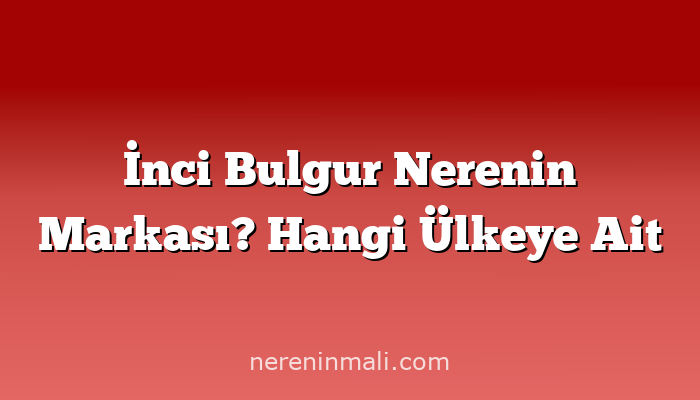 İnci Bulgur Nerenin Markası? Hangi Ülkeye Ait

nereninmali.com